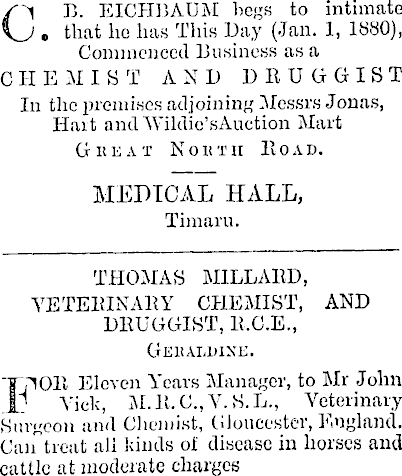 C. B. EICHBAUM begs to intimate that he has This Day (Jan. 1, 1880), Commenced Business as a

CHEMIST AND DRUGGIST

In the premises adjoining Messrs Jonas, Hart and Wildie'sAuction Mart

GREAT NORTH ROAD.

MEDICAL HALL,
Timaru.

THOMAS MILLARD,
VETERINARY CHEMIST, AND DRUGGIST, R.C.E.,
GERALDINE.

FOR Eleven Years Manager, to Mr John Vick, M.R.C., V.S.L., Veterinary Surgeon and Chemist, Gloucester, England. Can treat all kinds of disease in horses and cattle at moderate charges